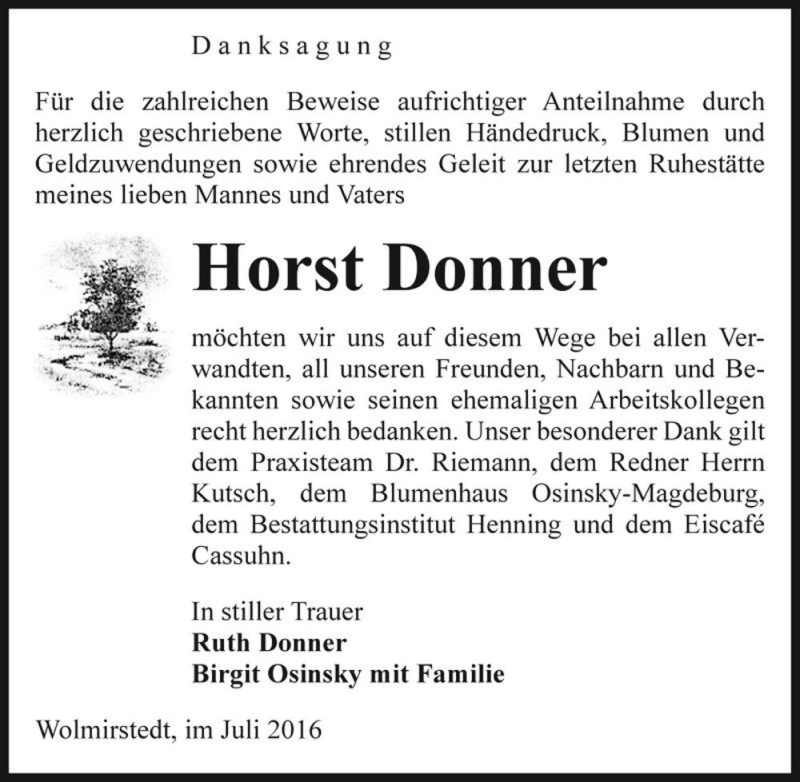 Danksagung

Für die zahlreichen Beweise aufrichtiger Anteilnahme durch herzlich geschriebene Worte, stillen Händedruck, Blumen und Geldzuwendungen sowie ehrendes Geleit zur letzten Ruhestätte meines lieben Mannes und Vaters

Horst Donner

möchten wir uns auf diesem Wege bei allen Verwandten, all unseren Freunden, Nachbarn und Bekannten sowie seinen ehemaligen Arbeitskollegen recht herzlich bedanken. Unser besonderer Dank gilt dem Praxisteam Dr. Riemann, dem Redner Herrn Kutsch, dem Blumenhaus Osinsky-Magdeburg, dem Bestattungsinstitut Henning und dem Eiscafé Cassuhn.

In stiller Trauer
Ruth Donner
Birgit Osinsky mit Familie

Wolmirstedt, im Juli 2016